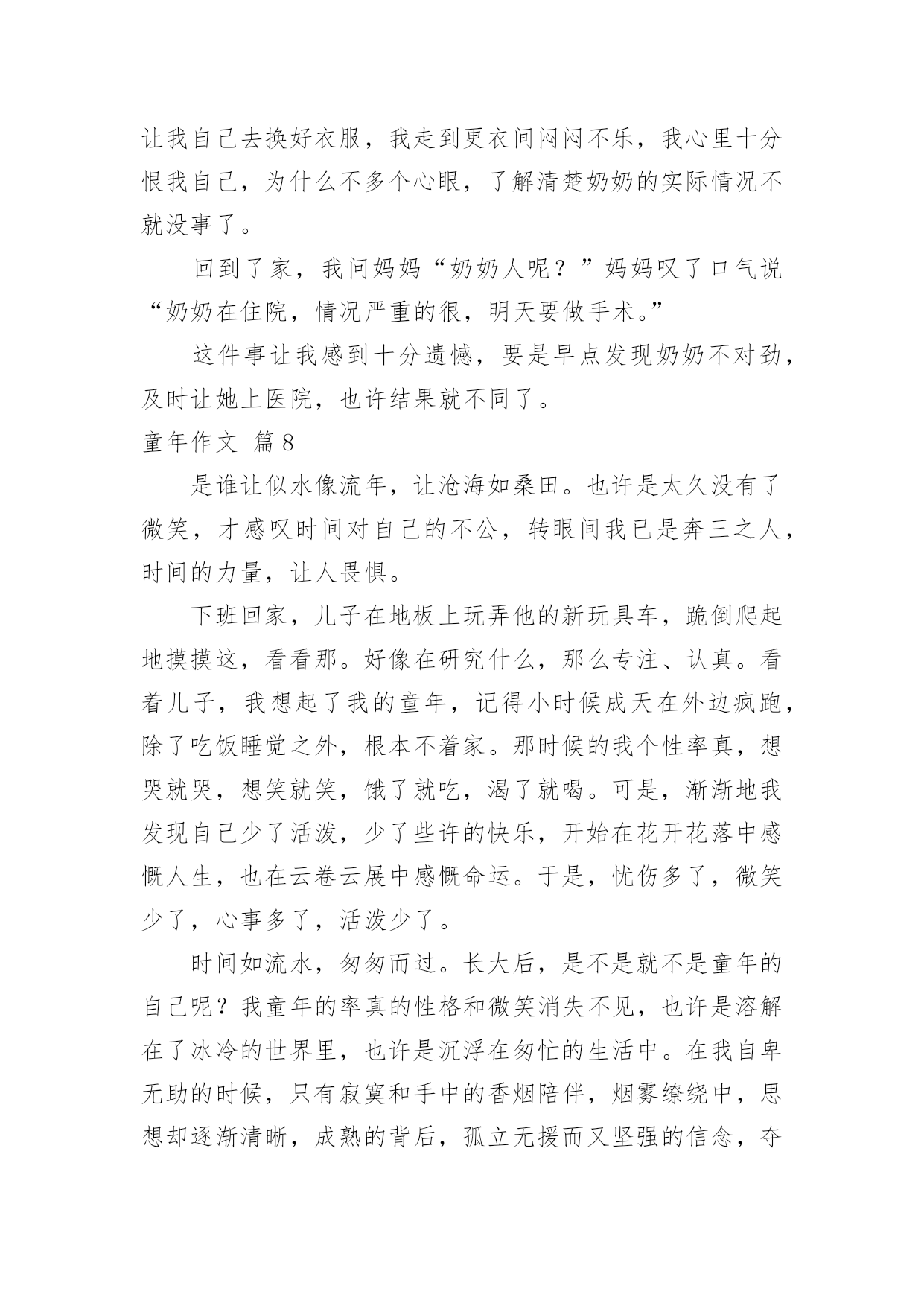 让我自己去换好衣服，我走到更衣间闷闷不乐，我心里十分恨我自己，为什么不多个心眼，了解清楚奶奶的实际情况不就没事了。

回到了家，我问妈妈“奶奶人呢？”妈妈叹了口气说“奶奶在住院，情况严重的很，明天要做手术。”

这件事让我感到十分遗憾，要是早点发现奶奶不对劲，及时让她上医院，也许结果就不同了。

童年作文 篇8

是谁让似水像流年，让沧海如桑田。也许是太久没有了微笑，才感叹时间对自己的不公，转眼间我已是奔三之人，时间的力量，让人畏惧。

下班回家，儿子在地板上玩弄他的新玩具车，跪倒爬起地摸摸这，看看那。好像在研究什么，那么专注、认真。看着儿子，我想起了我的童年，记得小时候成天在外边疯跑，除了吃饭睡觉之外，根本不着家。那时候的我个性率真，想哭就哭，想笑就笑，饿了就吃，渴了就喝。可是，渐渐地我发现自己少了活泼，少了些许的快乐，开始在花开花落中感慨人生，也在云卷云展中感慨命运。于是，忧伤多了，微笑少了，心事多了，活泼少了。

时间如流水，匆匆而过。长大后，是不是就不是童年的自己呢？我童年的率真的性格和微笑消失不见，也许是溶解在了冰冷的世界里，也许是沉浮在匆忙的生活中。在我自卑无助的时候，只有寂寞和手中的香烟陪伴，烟雾缭绕中，思想却逐渐清晰，成熟的背后，孤立无援而又坚强的信念，夺